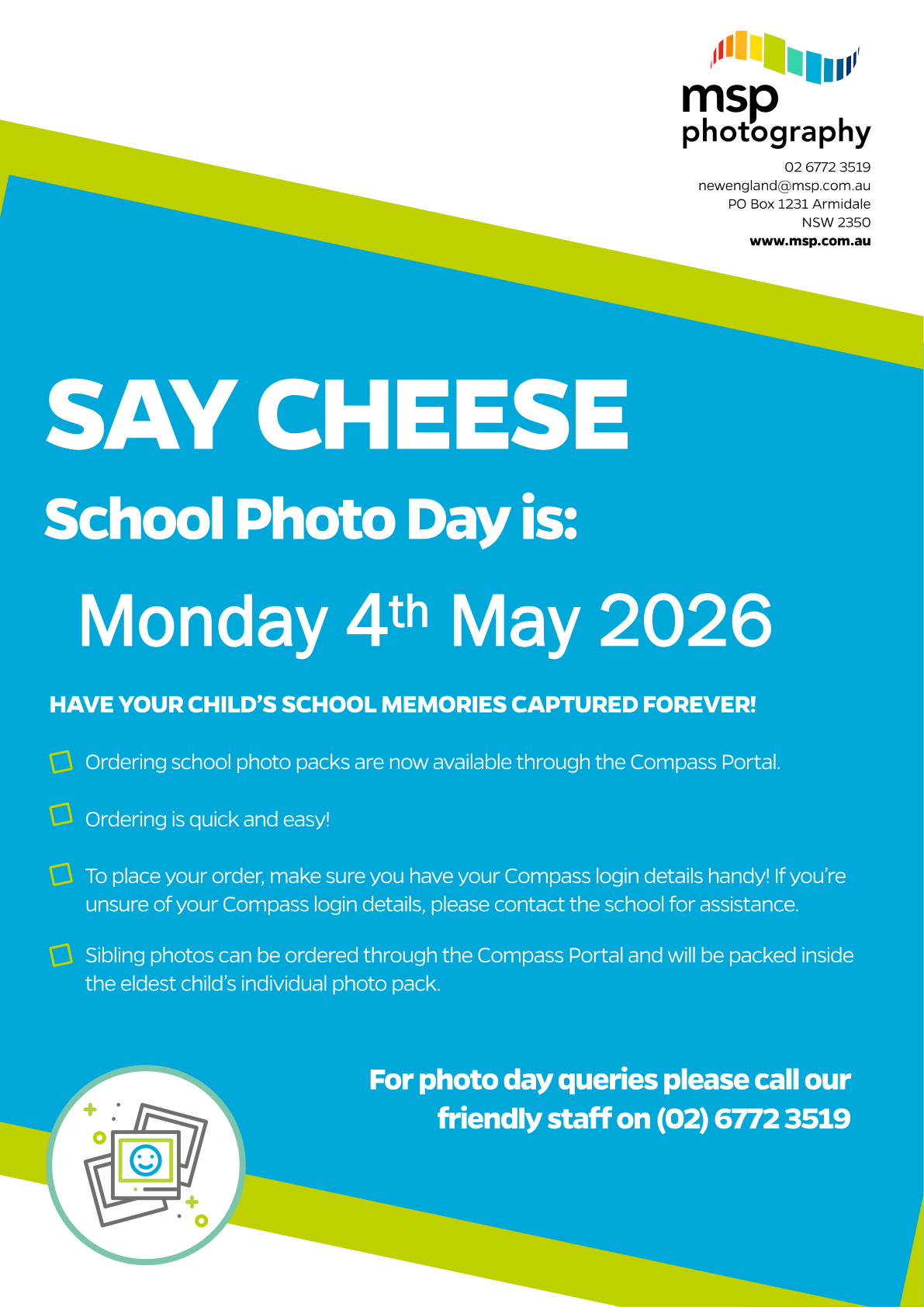 msp
photography

02 6772 3519
newengland@msp.com.au
PO Box 1231 Armidale
NSW 2350
www.msp.com.au

SAY CHEESE

School Photo Day is:

Monday 4th May 2026

HAVE YOUR CHILD'S SCHOOL MEMORIES CAPTURED FOREVER!

☐ Ordering school photo packs are now available through the Compass Portal.

☐ Ordering is quick and easy!

☐ To place your order, make sure you have your Compass login details handy! If you're unsure of your Compass login details, please contact the school for assistance.

☐ Sibling photos can be ordered through the Compass Portal and will be packed inside the eldest child's individual photo pack.

For photo day queries please call our friendly staff on (02) 6772 3519